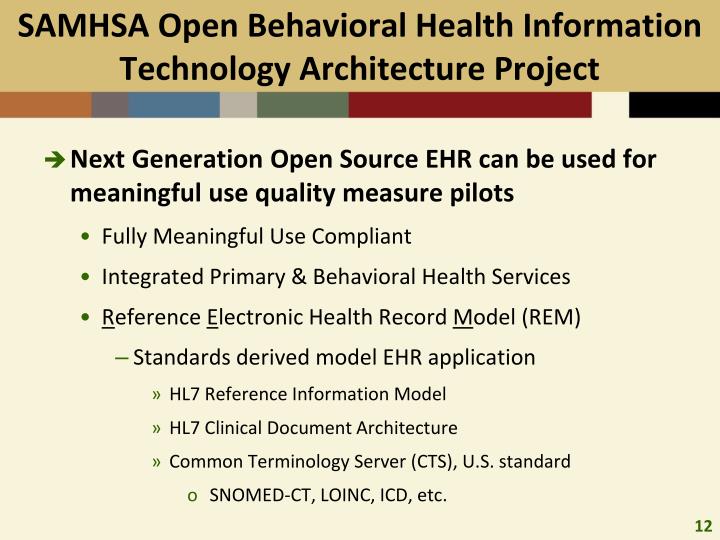 SAMHSA Open Behavioral Health Information Technology Architecture Project

➔ Next Generation Open Source EHR can be used for meaningful use quality measure pilots

• Fully Meaningful Use Compliant

• Integrated Primary & Behavioral Health Services

• Reference Electronic Health Record Model (REM)

– Standards derived model EHR application

» HL7 Reference Information Model

» HL7 Clinical Document Architecture

» Common Terminology Server (CTS), U.S. standard

o SNOMED-CT, LOINC, ICD, etc.

12